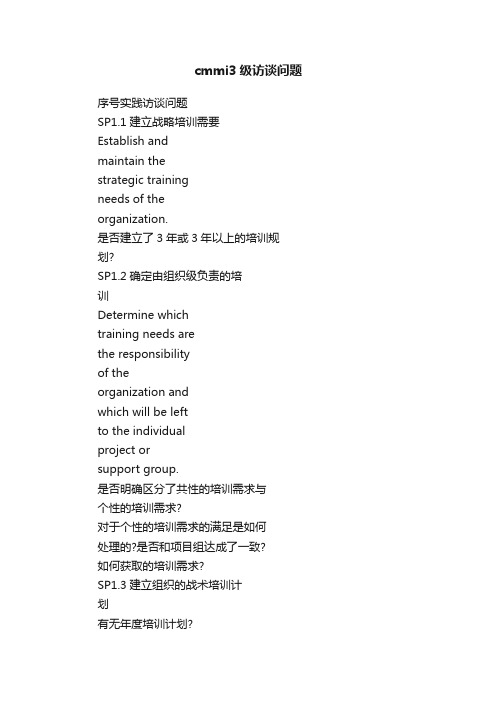 cmmi3 级访谈问题

序号实践访谈问题
SP1.1 建立战略培训需要
Establish and maintain the strategic training needs of the organization.
是否建立了 3 年或 3 年以上的培训规划?
SP1.2 确定由组织级负责的培训
Determine which training needs are the responsibility of the organization and which will be left to the individual project or support group.
是否明确区分了共性的培训需求与个性的培训需求?
对于个性的培训需求的满足是如何处理的?是否和项目组达成了一致?
如何获取的培训需求?
SP1.3 建立组织的战术培训计划
有无年度培训计划?